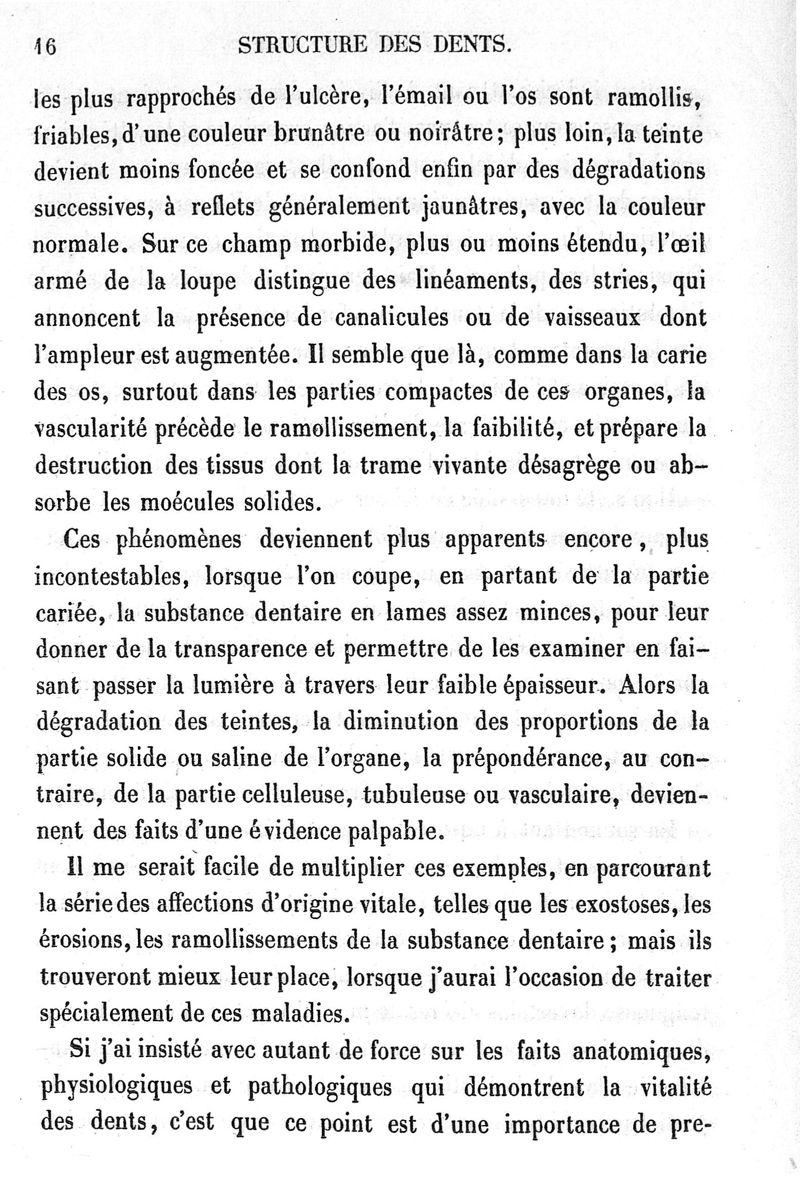 16 STRUCTURE DES DENTS.

les plus rapprochés de l'ulcère, l'émail ou l'os sont ramollis, friables, d'une couleur brunâtre ou noirâtre; plus loin, la teinte devient moins foncée et se confond enfin par des dégradations successives, à reflets généralement jaunâtres, avec la couleur normale. Sur ce champ morbide, plus ou moins étendu, l'œil armé de la loupe distingue des linéaments, des stries, qui annoncent la présence de canalicules ou de vaisseaux dont l'ampleur est augmentée. Il semble que là, comme dans la carie des os, surtout dans les parties compactes de ces organes, la vascularité précède le ramollissement, la faibilité, et prépare la destruction des tissus dont la trame vivante désagrège ou absorbe les moécules solides.

Ces phénomènes deviennent plus apparents encore, plus incontestables, lorsque l'on coupe, en partant de la partie cariée, la substance dentaire en lames assez minces, pour leur donner de la transparence et permettre de les examiner en faisant passer la lumière à travers leur faible épaisseur. Alors la dégradation des teintes, la diminution des proportions de la partie solide ou saline de l'organe, la prépondérance, au contraire, de la partie celluleuse, tubuleuse ou vasculaire, deviennent des faits d'une évidence palpable.

Il me serait facile de multiplier ces exemples, en parcourant la série des affections d'origine vitale, telles que les exostoses, les érosions, les ramollissements de la substance dentaire; mais ils trouveront mieux leur place, lorsque j'aurai l'occasion de traiter spécialement de ces maladies.

Si j'ai insisté avec autant de force sur les faits anatomiques, physiologiques et pathologiques qui démontrent la vitalité des dents, c'est que ce point est d'une importance de pre-